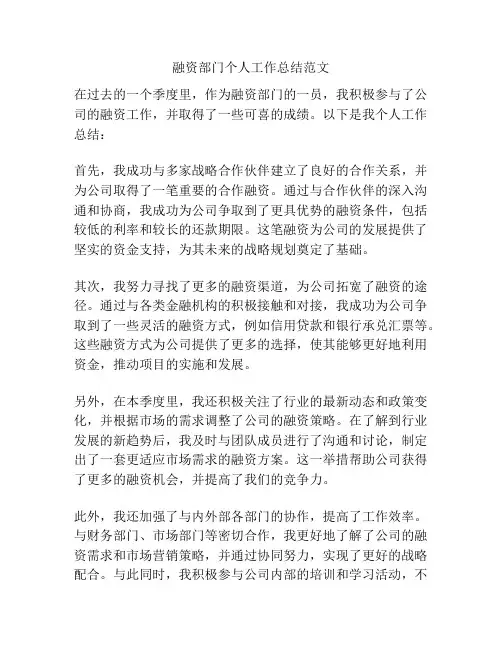 融资部门个人工作总结范文

在过去的一个季度里，作为融资部门的一员，我积极参与了公司的融资工作，并取得了一些可喜的成绩。以下是我个人工作总结：

首先，我成功与多家战略合作伙伴建立了良好的合作关系，并为公司取得了一笔重要的合作融资。通过与合作伙伴的深入沟通和协商，我成功为公司争取到了更具优势的融资条件，包括较低的利率和较长的还款期限。这笔融资为公司的发展提供了坚实的资金支持，为其未来的战略规划奠定了基础。

其次，我努力寻找了更多的融资渠道，为公司拓宽了融资的途径。通过与各类金融机构的积极接触和对接，我成功为公司争取到了一些灵活的融资方式，例如信用贷款和银行承兑汇票等。这些融资方式为公司提供了更多的选择，使其能够更好地利用资金，推动项目的实施和发展。

另外，在本季度里，我还积极关注了行业的最新动态和政策变化，并根据市场的需求调整了公司的融资策略。在了解到行业发展的新趋势后，我及时与团队成员进行了沟通和讨论，制定出了一套更适应市场需求的融资方案。这一举措帮助公司获得了更多的融资机会，并提高了我们的竞争力。

此外，我还加强了与内外部各部门的协作，提高了工作效率。与财务部门、市场部门等密切合作，我更好地了解了公司的融资需求和市场营销策略，并通过协同努力，实现了更好的战略配合。与此同时，我积极参与公司内部的培训和学习活动，不